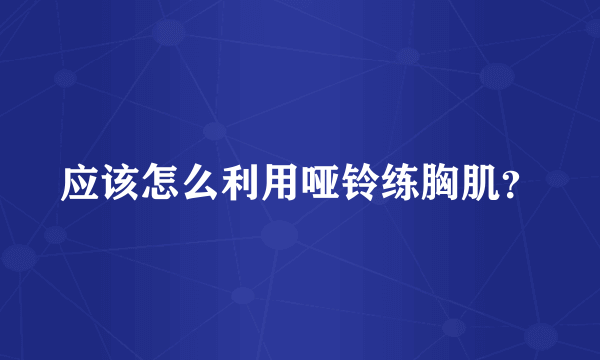 应该怎么利用哑铃练胸肌？